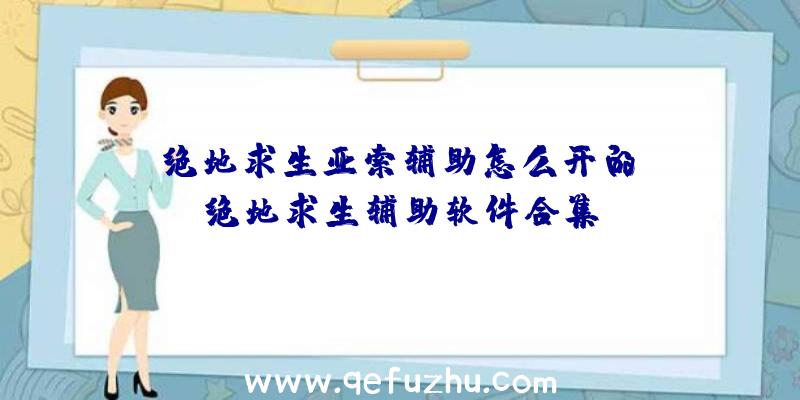 绝地求生亚索辅助怎么开的
绝地求生辅助软件合集

www.qefuzhu.com